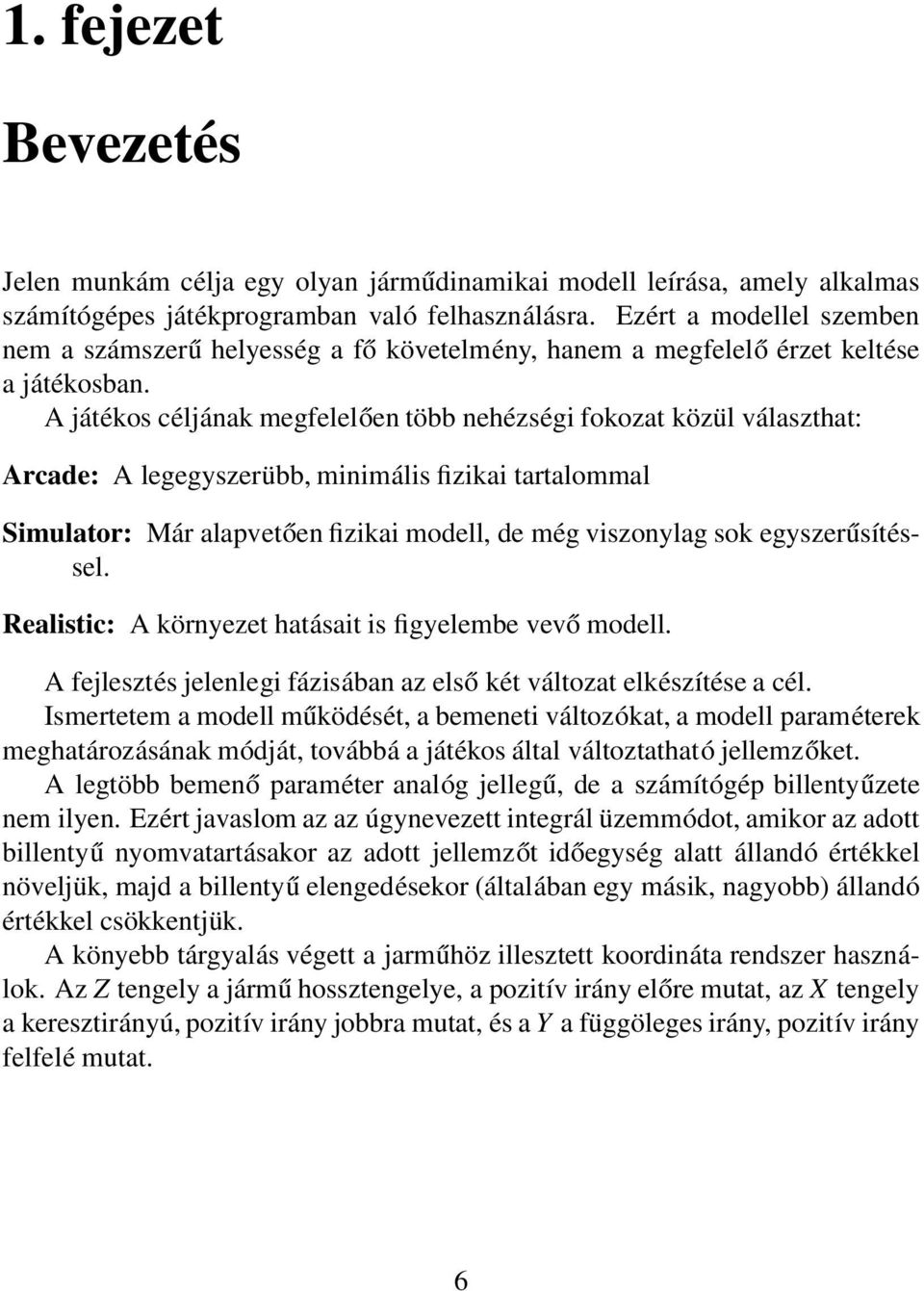 1. fejezet

Bevezetés

Jelen munkám célja egy olyan járműdinamikai modell leírása, amely alkalmas számítógépes játékprogramban való felhasználásra. Ezért a modellel szemben nem a számszerű helyesség a fő követelmény, hanem a megfelelő érzet keltése a játékosban.

A játékos céljának megfelelően több nehézségi fokozat közül választhat:

Arcade: A legegyszerübb, minimális fizikai tartalommal

Simulator: Már alapvetően fizikai modell, de még viszonylag sok egyszerűsítéssel.

Realistic: A környezet hatásait is figyelembe vevő modell.

A fejlesztés jelenlegi fázisában az első két változat elkészítése a cél.

Ismertetem a modell működését, a bemeneti változókat, a modell paraméterek meghatározásának módját, továbbá a játékos által változtatható jellemzőket.

A legtöbb bemenő paraméter analóg jellegű, de a számítógép billentyűzete nem ilyen. Ezért javaslom az az úgynevezett integrál üzemmódot, amikor az adott billentyű nyomvatartásakor az adott jellemzőt időegység alatt állandó értékkel növeljük, majd a billentyű elengedésekor (általában egy másik, nagyobb) állandó értékkel csökkentjük.

A könyebb tárgyalás végett a jarműhöz illesztett koordináta rendszer használok. Az $Z$ tengely a jármű hossztengelye, a pozitív irány előre mutat, az $X$ tengely a keresztirányú, pozitív irány jobbra mutat, és a $Y$ a függöleges irány, pozitív irány felfelé mutat.

6